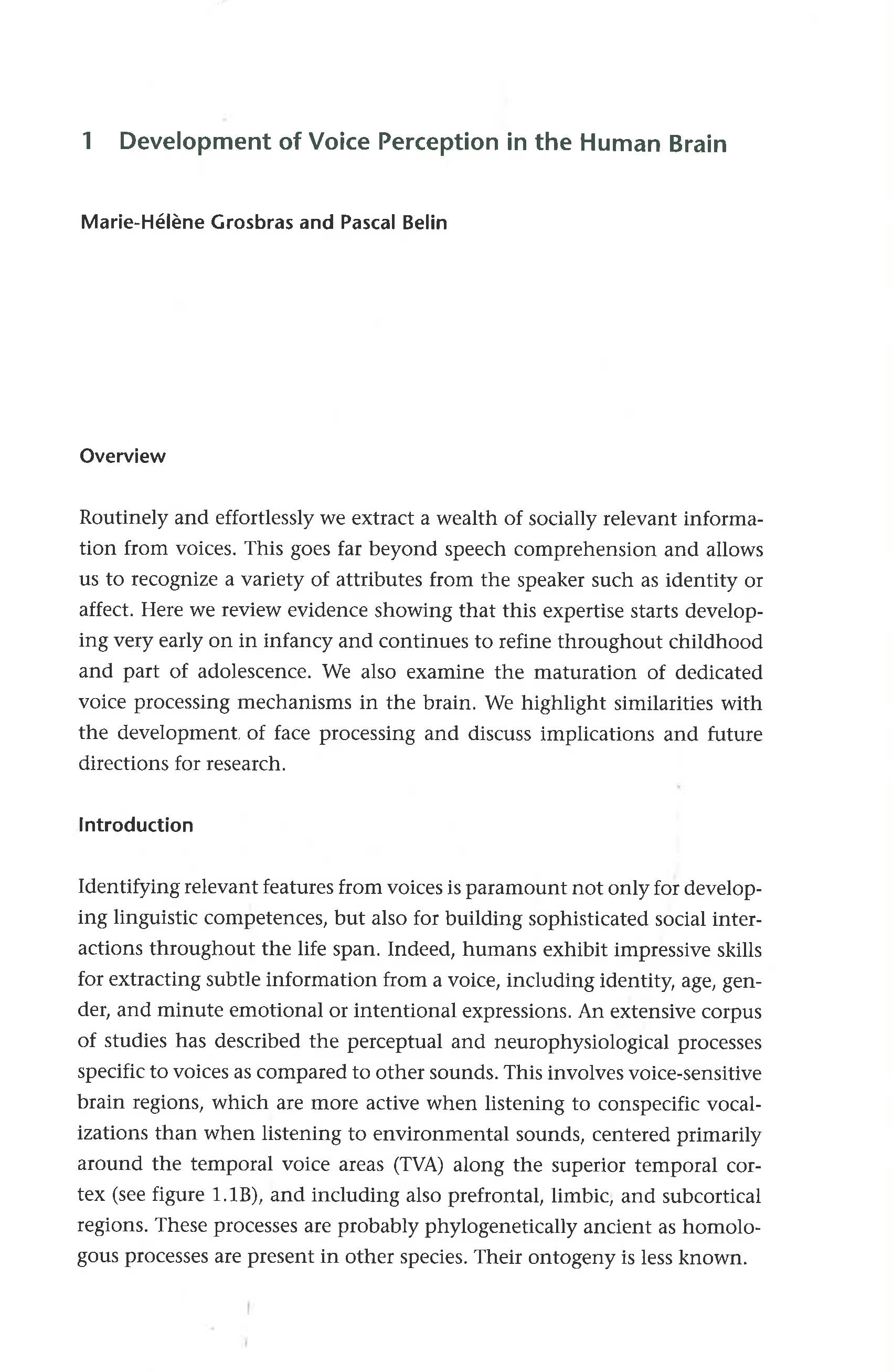 1 Development of Voice Perception in the Human Brain

Marie-Hélène Grosbras and Pascal Belin

Overview

Routinely and effortlessly we extract a wealth of socially relevant information from voices. This goes far beyond speech comprehension and allows us to recognize a variety of attributes from the speaker such as identity or affect. Here we review evidence showing that this expertise starts developing very early on in infancy and continues to refine throughout childhood and part of adolescence. We also examine the maturation of dedicated voice processing mechanisms in the brain. We highlight similarities with the development of face processing and discuss implications and future directions for research.

Introduction

Identifying relevant features from voices is paramount not only for developing linguistic competences, but also for building sophisticated social interactions throughout the life span. Indeed, humans exhibit impressive skills for extracting subtle information from a voice, including identity, age, gender, and minute emotional or intentional expressions. An extensive corpus of studies has described the perceptual and neurophysiological processes specific to voices as compared to other sounds. This involves voice-sensitive brain regions, which are more active when listening to conspecific vocalizations than when listening to environmental sounds, centered primarily around the temporal voice areas (TVA) along the superior temporal cortex (see figure 1.1B), and including also prefrontal, limbic, and subcortical regions. These processes are probably phylogenetically ancient as homologous processes are present in other species. Their ontogeny is less known.